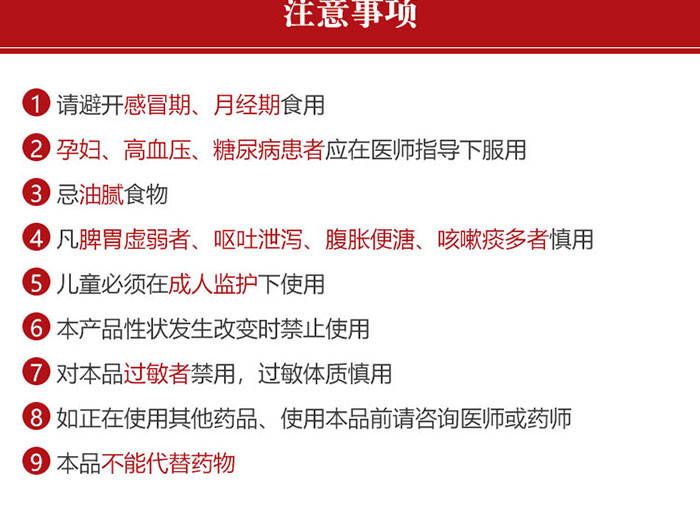 注意事项

1 请避开感冒期、月经期食用

2 孕妇、高血压、糖尿病患者应在医师指导下服用

3 忌油腻食物

4 凡脾胃虚弱者、呕吐泄泻、腹胀便溏、咳嗽痰多者慎用

5 儿童必须在成人监护下使用

6 本产品性状发生改变时禁止使用

7 对本品过敏者禁用，过敏体质慎用

8 如正在使用其他药品、使用本品前请咨询医师或药师

9 本品不能代替药物